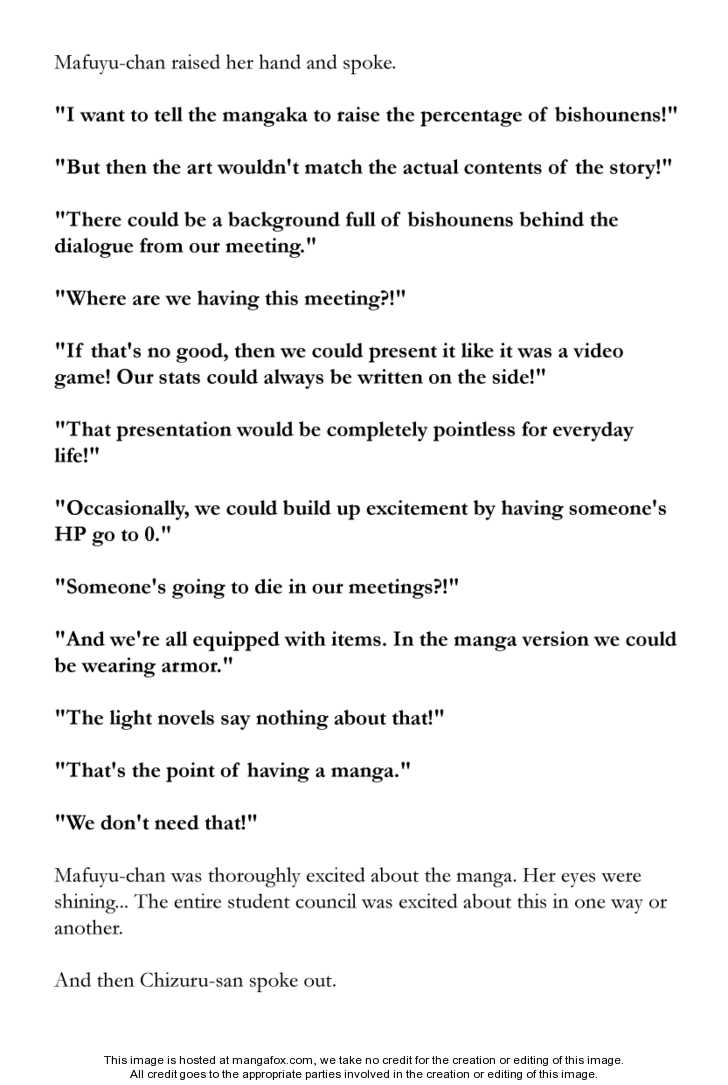 Mafuyu-chan raised her hand and spoke.

"I want to tell the mangaka to raise the percentage of bishounens!"

"But then the art wouldn't match the actual contents of the story!"

"There could be a background full of bishounens behind the dialogue from our meeting."

"Where are we having this meeting?!"

"If that's no good, then we could present it like it was a video game! Our stats could always be written on the side!"

"That presentation would be completely pointless for everyday life!"

"Occasionally, we could build up excitement by having someone's HP go to 0."

"Someone's going to die in our meetings?!"

"And we're all equipped with items. In the manga version we could be wearing armor."

"The light novels say nothing about that!"

"That's the point of having a manga."

"We don't need that!"

Mafuyu-chan was thoroughly excited about the manga. Her eyes were shining... The entire student council was excited about this in one way or another.

And then Chizuru-san spoke out.

This image is hosted at mangafox.com, we take no credit for the creation or editing of this image. All credit goes to the appropriate parties involved in the creation or editing of this image.